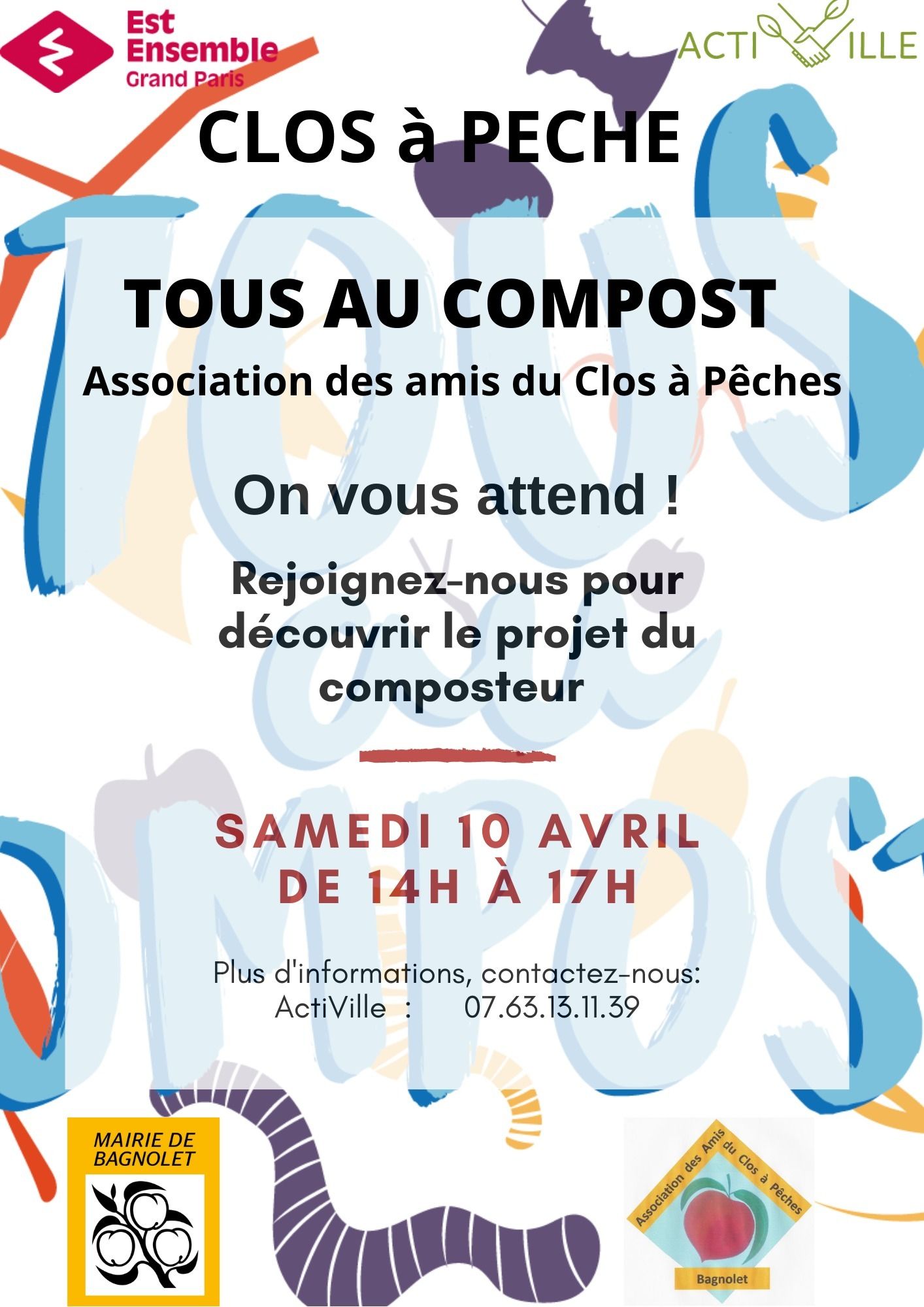 Est Ensemble Grand Paris

ACTIVILLE

CLOS à PECHE

TOUS AU COMPOST

Association des amis du Clos à Pêches

On vous attend !

Rejoignez-nous pour découvrir le projet du composteur

SAMEDI 10 AVRIL
DE 14H À 17H

Plus d'informations, contactez-nous:
ActiVille : 07.63.13.11.39

MAIRIE DE BAGNOLET

Association des Amis du Clos à Pêches
Bagnolet